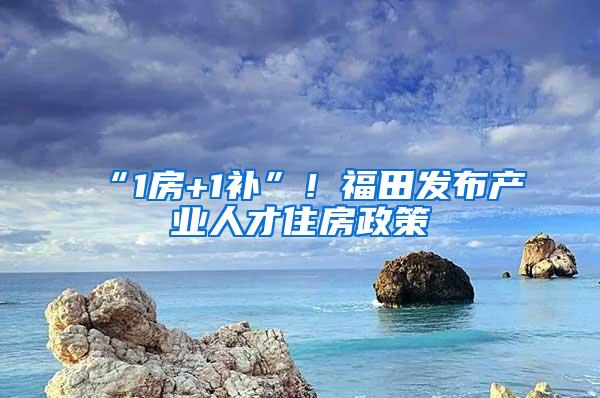 “1房+1补”！福田发布产业人才住房政策